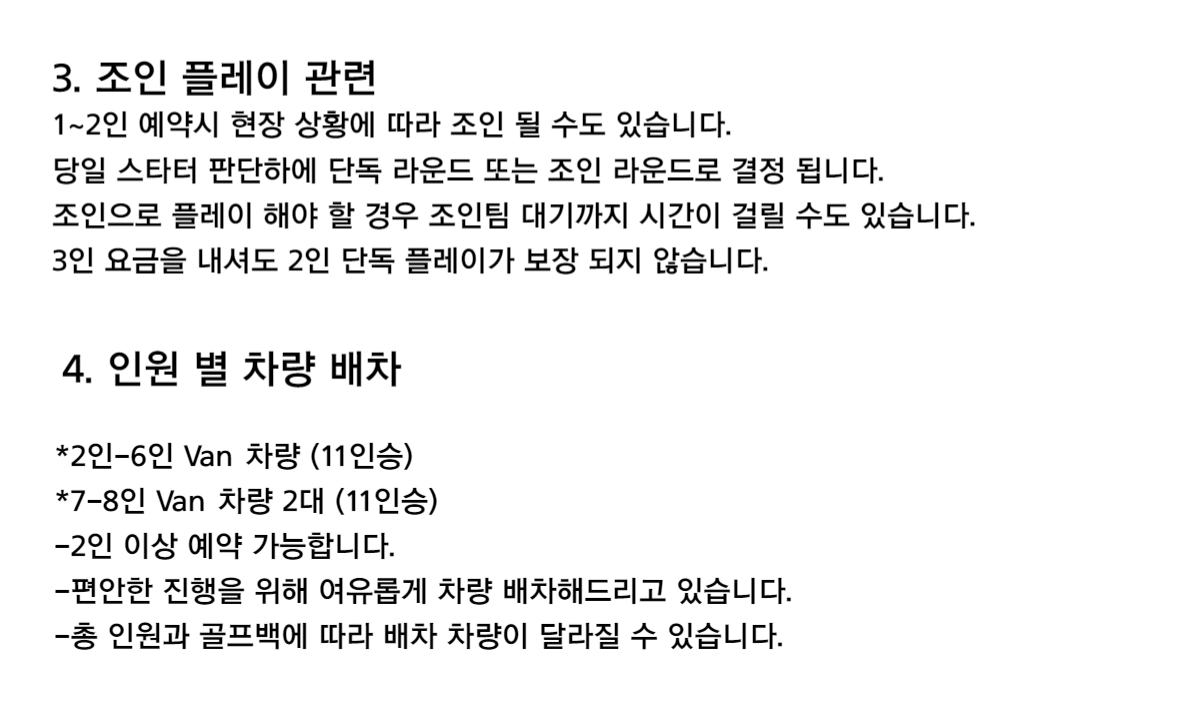 3. 조인 플레이 관련
1~2인 예약시 현장 상황에 따라 조인 될 수도 있습니다.
당일 스타터 판단하에 단독 라운드 또는 조인 라운드로 결정 됩니다.
조인으로 플레이 해야 할 경우 조인팀 대기까지 시간이 걸릴 수도 있습니다.
3인 요금을 내셔도 2인 단독 플레이가 보장 되지 않습니다.

4. 인원 별 차량 배차

*2인-6인 Van 차량 (11인승)
*7-8인 Van 차량 2대 (11인승)
-2인 이상 예약 가능합니다.
-편안한 진행을 위해 여유롭게 차량 배차해드리고 있습니다.
-총 인원과 골프백에 따라 배차 차량이 달라질 수 있습니다.